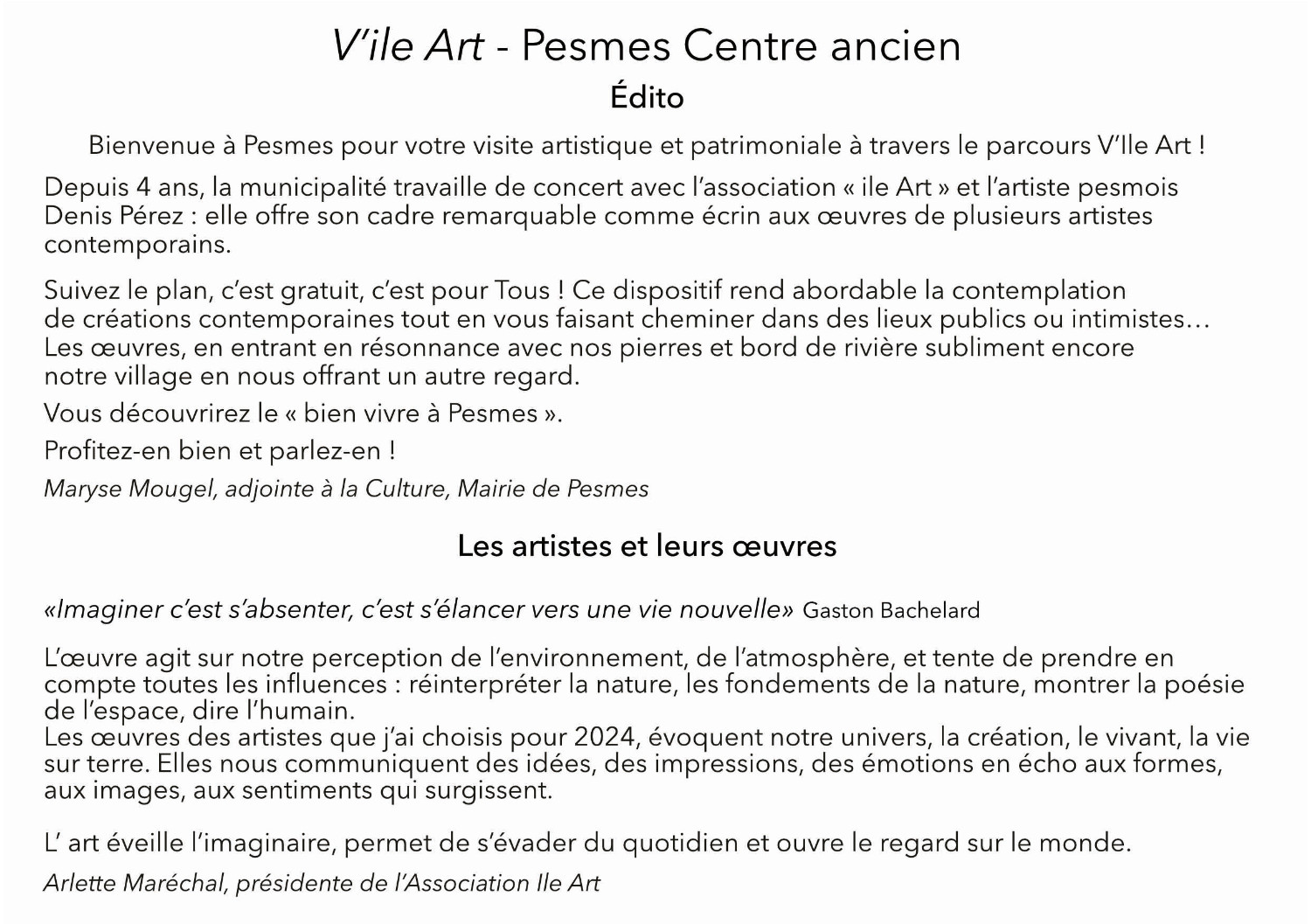 V'ile Art - Pesmes Centre ancien

Édito

Bienvenue à Pesmes pour votre visite artistique et patrimoniale à travers le parcours V'Ile Art !

Depuis 4 ans, la municipalité travaille de concert avec l'association « ile Art » et l'artiste pesmois Denis Pérez : elle offre son cadre remarquable comme écrin aux œuvres de plusieurs artistes contemporains.

Suivez le plan, c'est gratuit, c'est pour Tous ! Ce dispositif rend abordable la contemplation de créations contemporaines tout en vous faisant cheminer dans des lieux publics ou intimistes… Les œuvres, en entrant en résonnance avec nos pierres et bord de rivière subliment encore notre village en nous offrant un autre regard.

Vous découvrirez le « bien vivre à Pesmes ».

Profitez-en bien et parlez-en !

Maryse Mougel, adjointe à la Culture, Mairie de Pesmes

Les artistes et leurs œuvres

«Imaginer c'est s'absenter, c'est s'élancer vers une vie nouvelle» Gaston Bachelard

L'œuvre agit sur notre perception de l'environnement, de l'atmosphère, et tente de prendre en compte toutes les influences : réinterpréter la nature, les fondements de la nature, montrer la poésie de l'espace, dire l'humain.
Les œuvres des artistes que j'ai choisis pour 2024, évoquent notre univers, la création, le vivant, la vie sur terre. Elles nous communiquent des idées, des impressions, des émotions en écho aux formes, aux images, aux sentiments qui surgissent.

L' art éveille l'imaginaire, permet de s'évader du quotidien et ouvre le regard sur le monde.

Arlette Maréchal, présidente de l'Association Ile Art